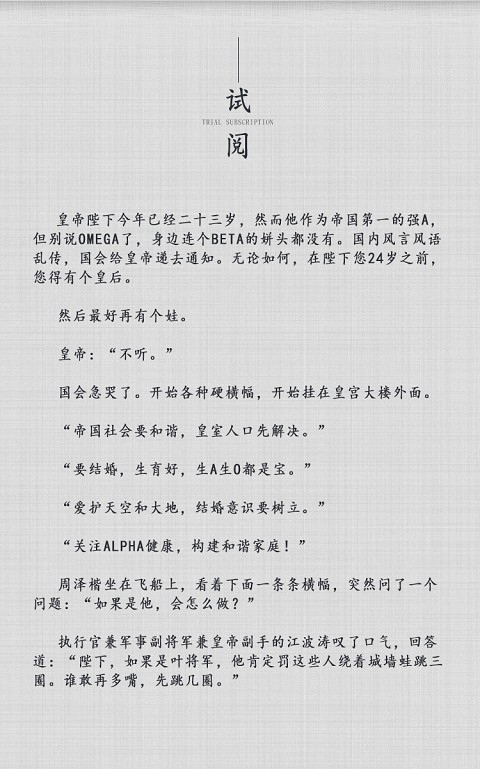 试
TRIAL SUBSCRIPTION
阅

皇帝陛下今年已经二十三岁，然而他作为帝国第一的强A，但别说OMEGA了，身边连个BETA的姘头都没有。国内风言风语乱传，国会给皇帝递去通知。无论如何，在陛下您24岁之前，您得有个皇后。

然后最好再有个娃。

皇帝：“不听。”

国会急哭了。开始各种硬横幅，开始挂在皇宫大楼外面。

“帝国社会要和谐，皇室人口先解决。”

“要结婚，生育好，生A生O都是宝。”

“爱护天空和大地，结婚意识要树立。”

“关注ALPHA健康，构建和谐家庭！”

周泽楷坐在飞船上，看着下面一条条横幅，突然问了一个问题：“如果是他，会怎么做？”

执行官兼军事副将军兼皇帝副手的江波涛叹了口气，回答道：“陛下，如果是叶将军，他肯定罚这些人绕着城墙蛙跳三圈。谁敢再多嘴，先跳几圈。”